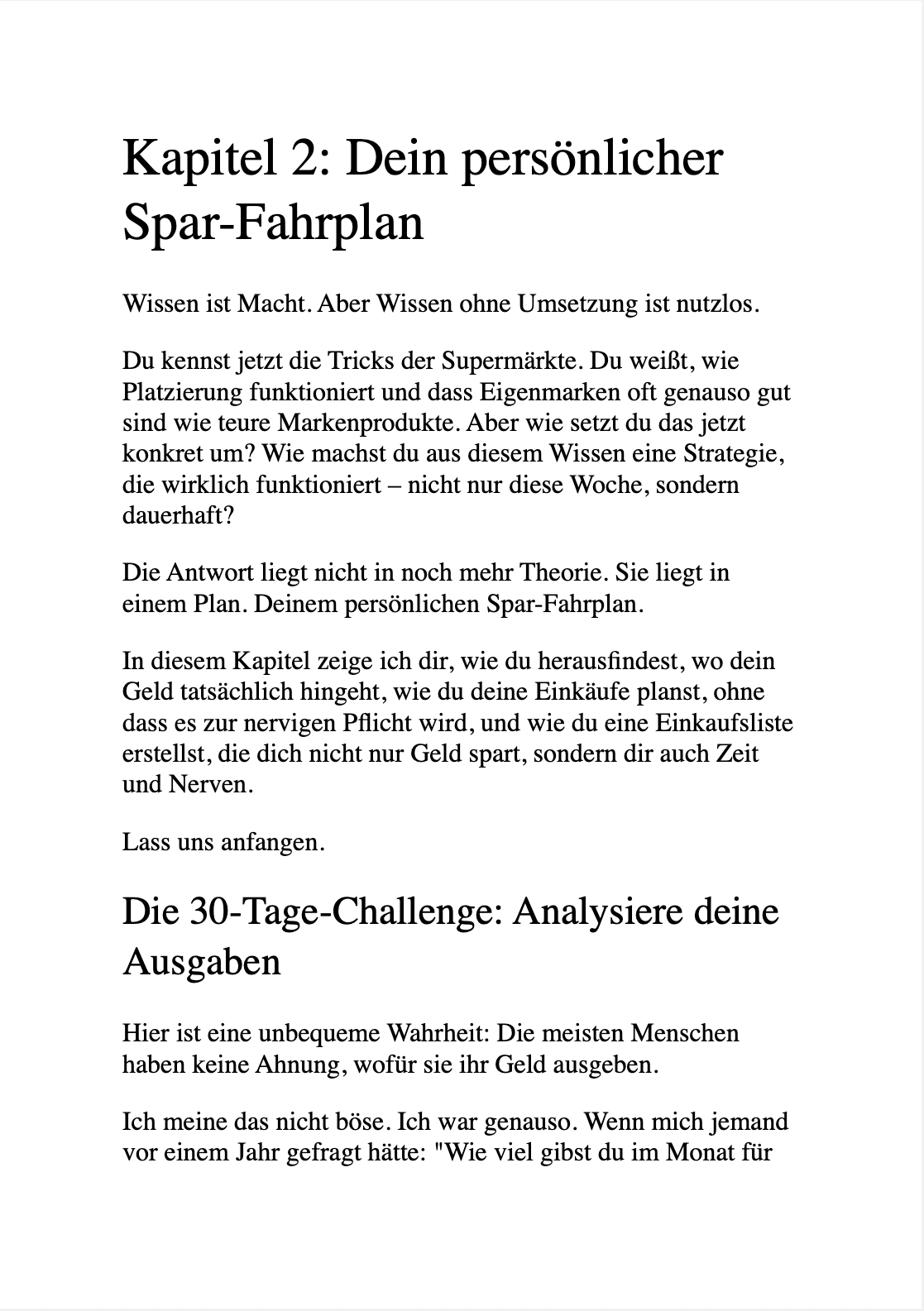 Kapitel 2: Dein persönlicher Spar-Fahrplan

Wissen ist Macht. Aber Wissen ohne Umsetzung ist nutzlos.

Du kennst jetzt die Tricks der Supermärkte. Du weißt, wie Platzierung funktioniert und dass Eigenmarken oft genauso gut sind wie teure Markenprodukte. Aber wie setzt du das jetzt konkret um? Wie machst du aus diesem Wissen eine Strategie, die wirklich funktioniert – nicht nur diese Woche, sondern dauerhaft?

Die Antwort liegt nicht in noch mehr Theorie. Sie liegt in einem Plan. Deinem persönlichen Spar-Fahrplan.

In diesem Kapitel zeige ich dir, wie du herausfindest, wo dein Geld tatsächlich hingeht, wie du deine Einkäufe planst, ohne dass es zur nervigen Pflicht wird, und wie du eine Einkaufsliste erstellst, die dich nicht nur Geld spart, sondern dir auch Zeit und Nerven.

Lass uns anfangen.

Die 30-Tage-Challenge: Analysiere deine Ausgaben

Hier ist eine unbequeme Wahrheit: Die meisten Menschen haben keine Ahnung, wofür sie ihr Geld ausgeben.

Ich meine das nicht böse. Ich war genauso. Wenn mich jemand vor einem Jahr gefragt hätte: "Wie viel gibst du im Monat für